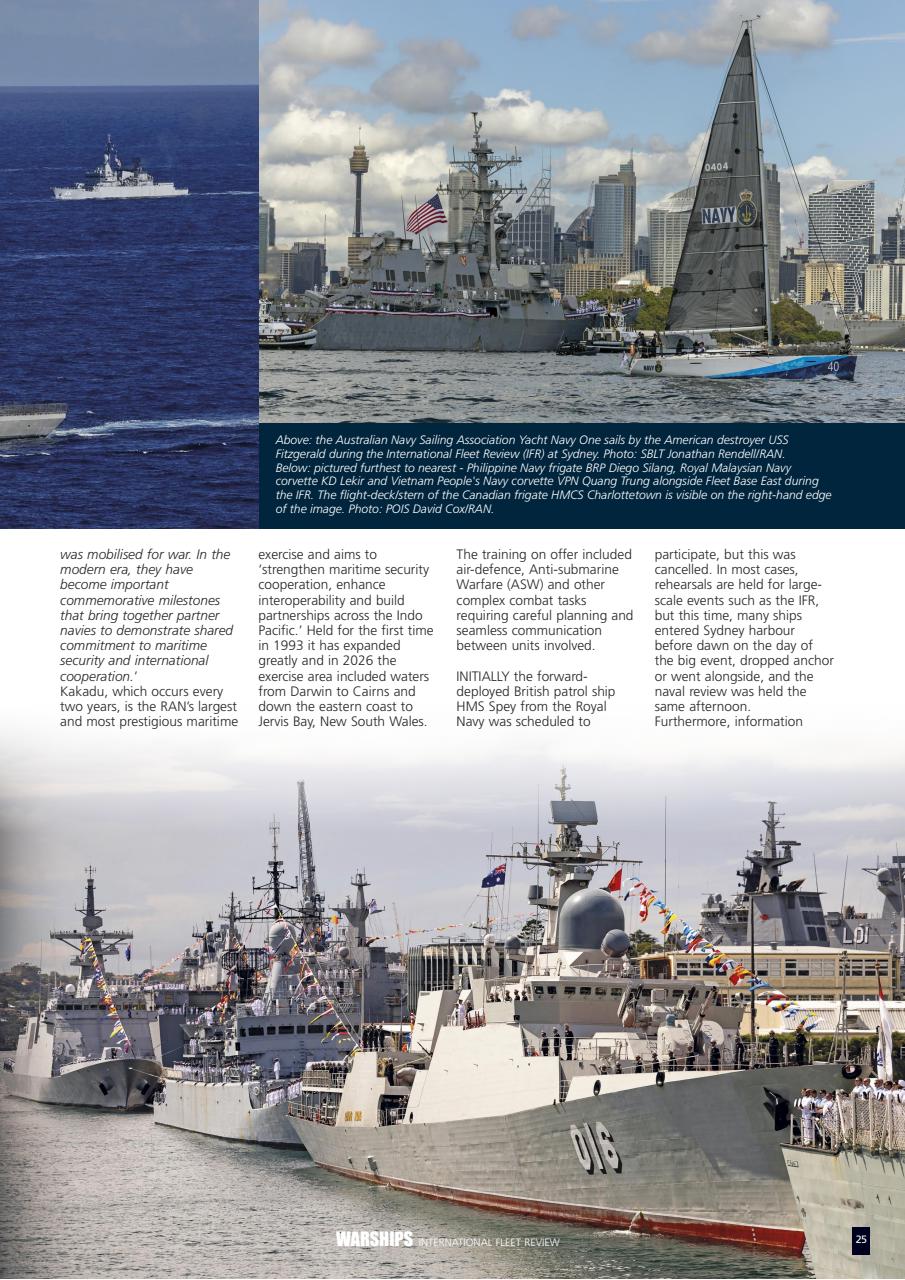 Above: the Australian Navy Sailing Association Yacht Navy One sails by the American destroyer USS Fitzgerald during the International Fleet Review (IFR) at Sydney. Photo: SBLT Jonathan Rendell/RAN. Below: pictured furthest to nearest - Philippine Navy frigate BRP Diego Silang, Royal Malaysian Navy corvette KD Lekir and Vietnam People's Navy corvette VPN Quang Trung alongside Fleet Base East during the IFR. The flight-deck/stern of the Canadian frigate HMCS Charlottetown is visible on the right-hand edge of the image. Photo: POIS David Cox/RAN.

was mobilised for war. In the modern era, they have become important commemorative milestones that bring together partner navies to demonstrate shared commitment to maritime security and international cooperation.'

Kakadu, which occurs every two years, is the RAN's largest and most prestigious maritime exercise and aims to 'strengthen maritime security cooperation, enhance interoperability and build partnerships across the Indo Pacific.' Held for the first time in 1993 it has expanded greatly and in 2026 the exercise area included waters from Darwin to Cairns and down the eastern coast to Jervis Bay, New South Wales.

The training on offer included air-defence, Anti-submarine Warfare (ASW) and other complex combat tasks requiring careful planning and seamless communication between units involved.

INITIALLY the forward-deployed British patrol ship HMS Spey from the Royal Navy was scheduled to participate, but this was cancelled. In most cases, rehearsals are held for large-scale events such as the IFR, but this time, many ships entered Sydney harbour before dawn on the day of the big event, dropped anchor or went alongside, and the naval review was held the same afternoon. Furthermore, information

WARSHIPS INTERNATIONAL FLEET REVIEW

25